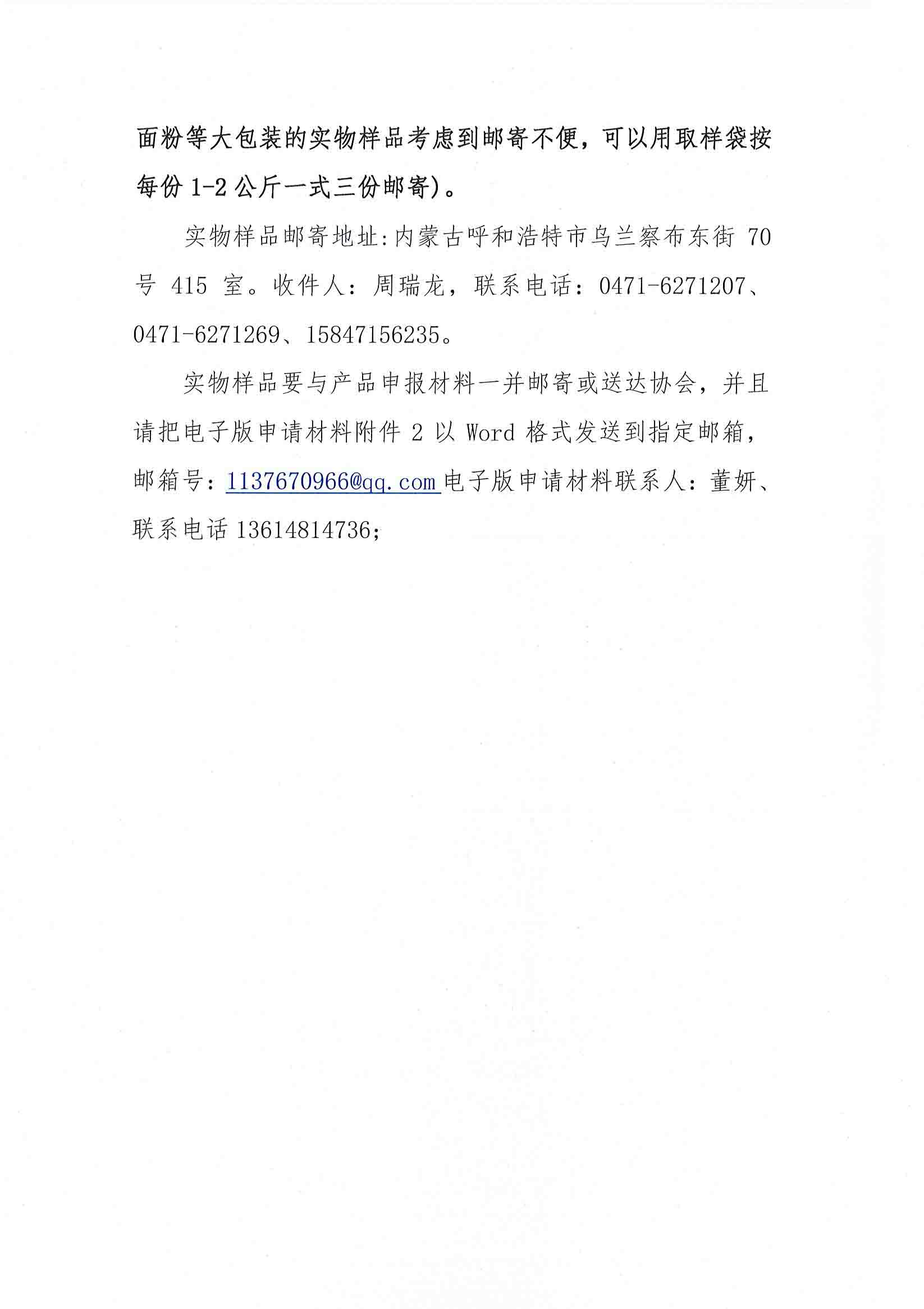 面粉等大包装的实物样品考虑到邮寄不便，可以用取样袋按每份 1-2 公斤一式三份邮寄)。

实物样品邮寄地址:内蒙古呼和浩特市乌兰察布东街 70 号 415 室。收件人：周瑞龙，联系电话：0471-6271207、0471-6271269、15847156235。

实物样品要与产品申报材料一并邮寄或送达协会，并且请把电子版申请材料附件 2 以 Word 格式发送到指定邮箱，邮箱号：1137670966@qq.com 电子版申请材料联系人：董妍、联系电话 13614814736;